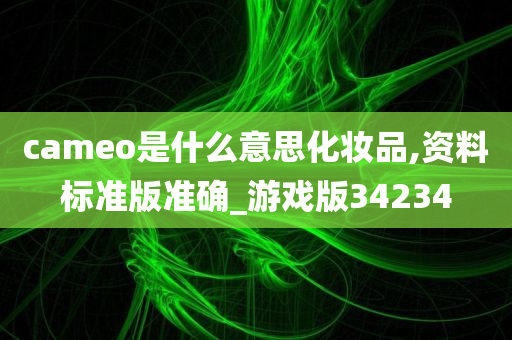 cameo是什么意思化妆品,资料标准版准确_游戏版34234